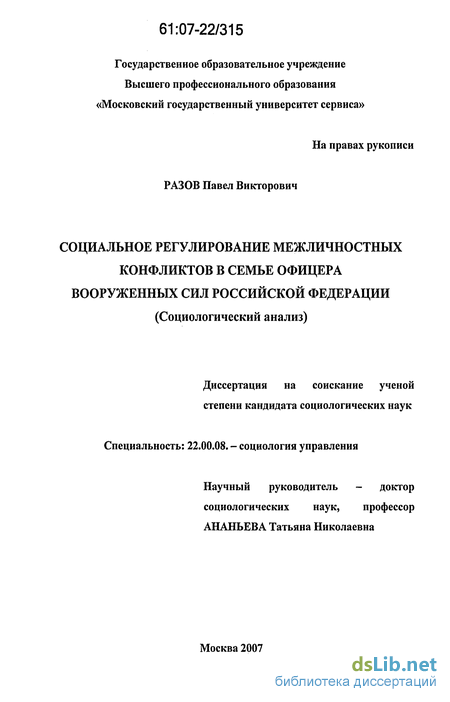 61:07-22/315

Государственное образовательное учреждение
Высшего профессионального образования
«Московский государственный университет сервиса»

На правах рукописи

РАЗОВ Павел Викторович

СОЦИАЛЬНОЕ РЕГУЛИРОВАНИЕ МЕЖЛИЧНОСТНЫХ
КОНФЛИКТОВ В СЕМЬЕ ОФИЦЕРА
ВООРУЖЕННЫХ СИЛ РОССИЙСКОЙ ФЕДЕРАЦИИ
(Социологический анализ)

Диссертация на соискание ученой степени кандидата социологических наук

Специальность: 22.00.08. – социология управления

Научный руководитель – доктор социологических наук, профессор АНАНЬЕВА Татьяна Николаевна

Москва 2007

dsLib.net
библиотека диссертаций